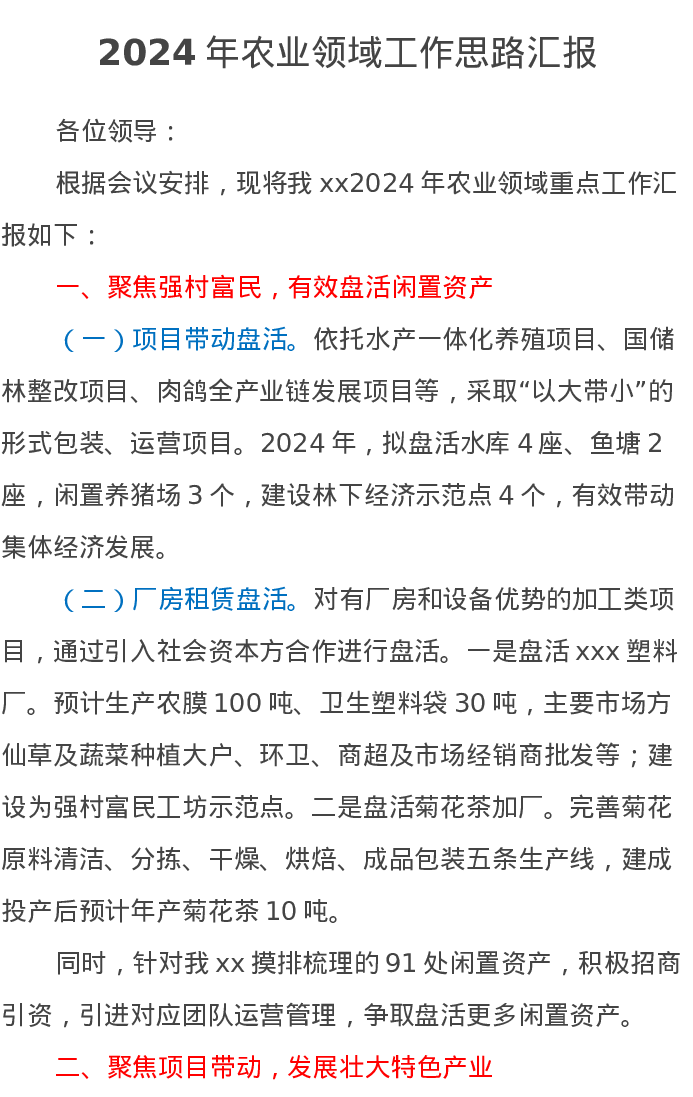 2024 年农业领域工作思路汇报

各位领导：

根据会议安排，现将我 xx2024 年农业领域重点工作汇报如下：

一、聚焦强村富民，有效盘活闲置资产

（一）项目带动盘活。依托水产一体化养殖项目、国储林整改项目、肉鸽全产业链发展项目等，采取“以大带小”的形式包装、运营项目。2024 年，拟盘活水库 4 座、鱼塘 2 座，闲置养猪场 3 个，建设林下经济示范点 4 个，有效带动集体经济发展。

（二）厂房租赁盘活。对有厂房和设备优势的加工类项目，通过引入社会资本方合作进行盘活。一是盘活 xxx 塑料厂。预计生产农膜 100 吨、卫生塑料袋 30 吨，主要市场方仙草及蔬菜种植大户、环卫、商超及市场经销商批发等；建设为强村富民工坊示范点。二是盘活菊花茶加厂。完善菊花原料清洁、分拣、干燥、烘焙、成品包装五条生产线，建成投产后预计年产菊花茶 10 吨。

同时，针对我 xx 摸排梳理的 91 处闲置资产，积极招商引资，引进对应团队运营管理，争取盘活更多闲置资产。

二、聚焦项目带动，发展壮大特色产业